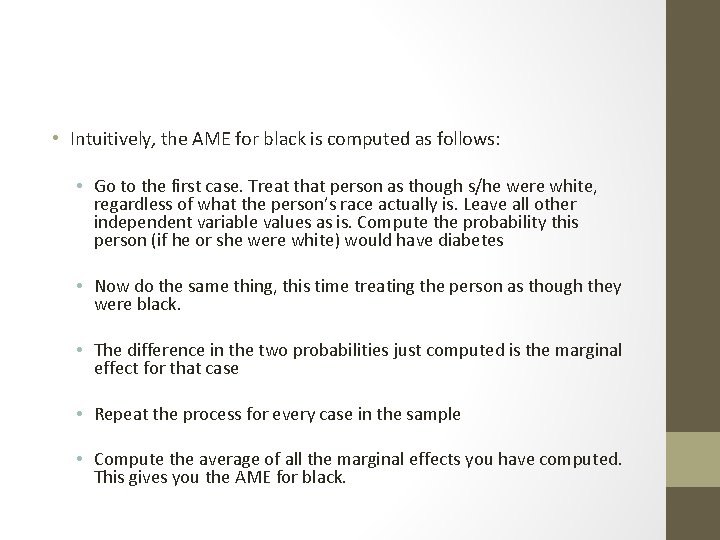 • Intuitively, the AME for black is computed as follows:

• Go to the first case. Treat that person as though s/he were white, regardless of what the person's race actually is. Leave all other independent variable values as is. Compute the probability this person (if he or she were white) would have diabetes

• Now do the same thing, this time treating the person as though they were black.

• The difference in the two probabilities just computed is the marginal effect for that case

• Repeat the process for every case in the sample

• Compute the average of all the marginal effects you have computed. This gives you the AME for black.